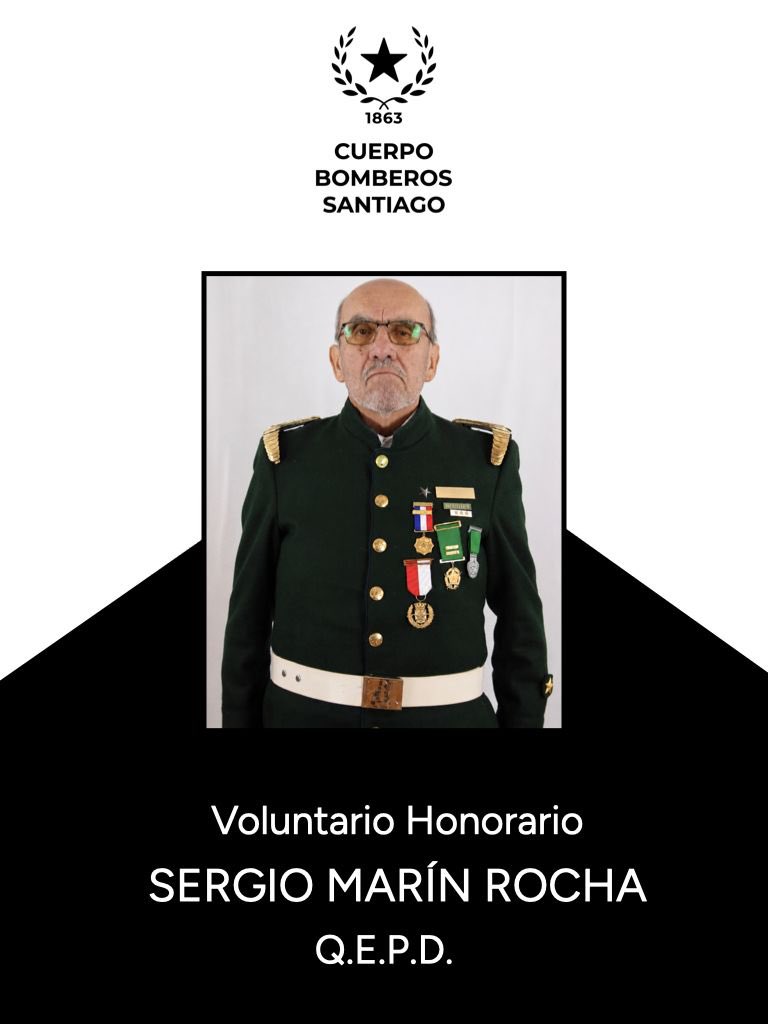 1863

CUERPO
BOMBEROS
SANTIAGO

Voluntario Honorario

SERGIO MARÍN ROCHA

Q.E.P.D.